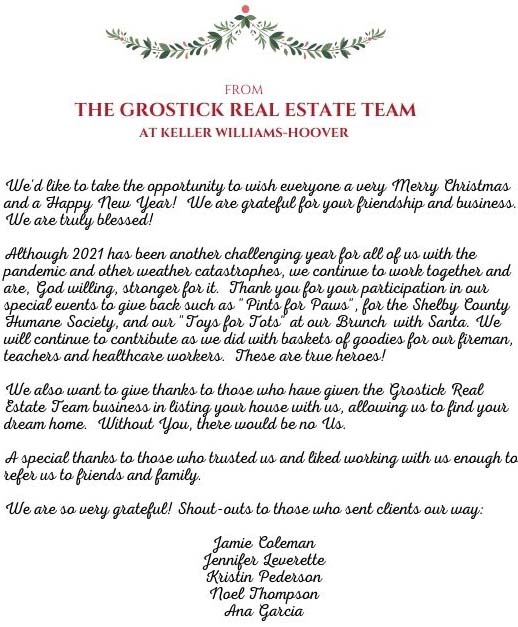 FROM
THE GROSTICK REAL ESTATE TEAM
AT KELLER WILLIAMS-HOOVER

We'd like to take the opportunity to wish everyone a very Merry Christmas and a Happy New Year! We are grateful for your friendship and business. We are truly blessed!

Although 2021 has been another challenging year for all of us with the pandemic and other weather catastrophes, we continue to work together and are, God willing, stronger for it. Thank you for your participation in our special events to give back such as "Pints for Paws", for the Shelby County Humane Society, and our "Toys for Tots" at our Brunch with Santa. We will continue to contribute as we did with baskets of goodies for our fireman, teachers and healthcare workers. These are true heroes!

We also want to give thanks to those who have given the Grostick Real Estate Team business in listing your house with us, allowing us to find your dream home. Without You, there would be no Us.

A special thanks to those who trusted us and liked working with us enough to refer us to friends and family.

We are so very grateful! Shout-outs to those who sent clients our way:

Jamie Coleman
Jennifer Leverette
Kristin Pederson
Noel Thompson
Ana Garcia